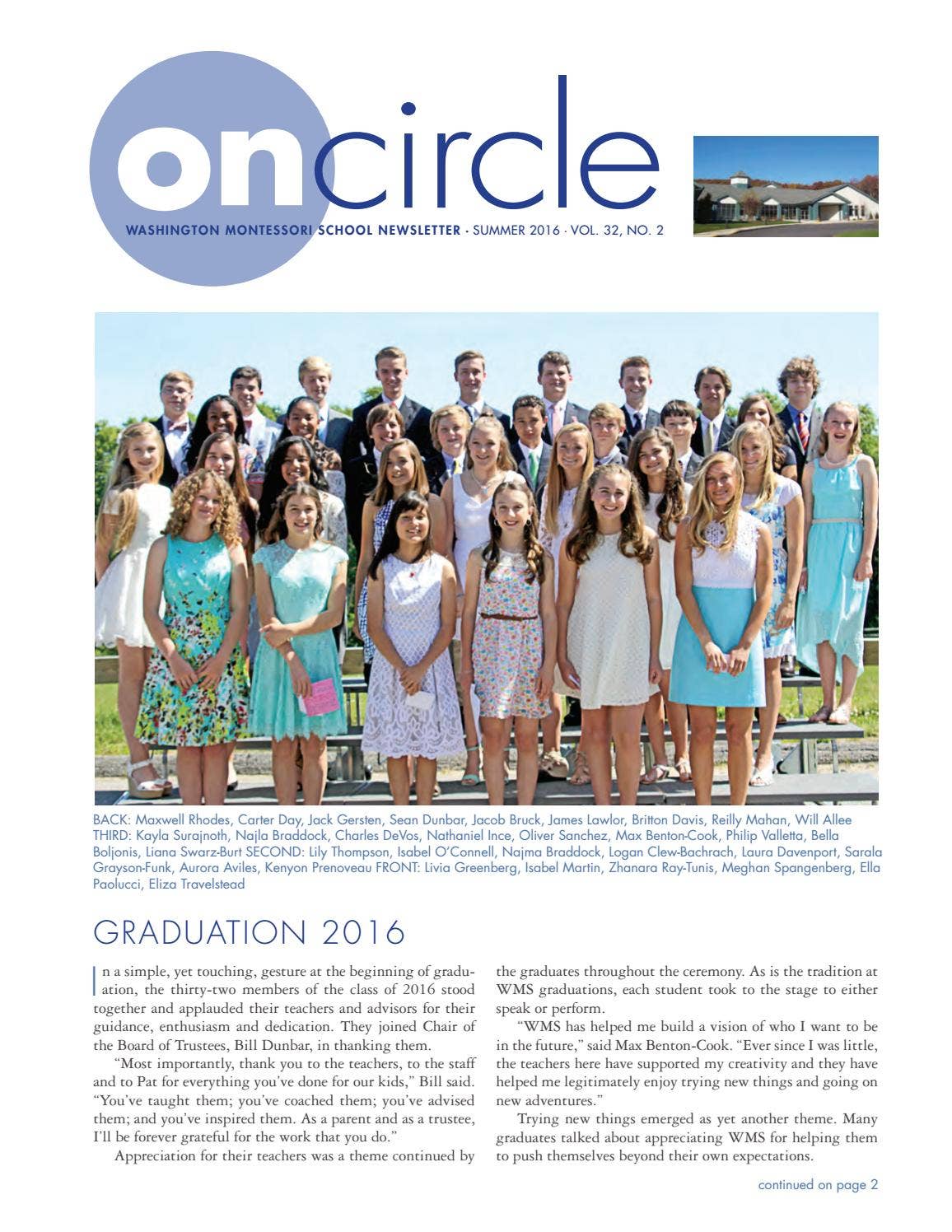 oncircle

WASHINGTON MONTESSORI SCHOOL NEWSLETTER · SUMMER 2016 · VOL. 32, NO. 2

BACK: Maxwell Rhodes, Carter Day, Jack Gersten, Sean Dunbar, Jacob Bruck, James Lawlor, Britton Davis, Reilly Mahan, Will Allee THIRD: Kayla Surajnoth, Najla Braddock, Charles DeVos, Nathaniel Ince, Oliver Sanchez, Max Benton-Cook, Philip Valletta, Bella Boljonis, Liana Swarz-Burt SECOND: Lily Thompson, Isabel O'Connell, Najma Braddock, Logan Clew-Bachrach, Laura Davenport, Sarala Grayson-Funk, Aurora Aviles, Kenyon Prenoveau FRONT: Livia Greenberg, Isabel Martin, Zhanara Ray-Tunis, Meghan Spangenberg, Ella Paolucci, Eliza Travelstead

GRADUATION 2016

In a simple, yet touching, gesture at the beginning of graduation, the thirty-two members of the class of 2016 stood together and applauded their teachers and advisors for their guidance, enthusiasm and dedication. They joined Chair of the Board of Trustees, Bill Dunbar, in thanking them.

"Most importantly, thank you to the teachers, to the staff and to Pat for everything you've done for our kids," Bill said. "You've taught them; you've coached them; you've advised them; and you've inspired them. As a parent and as a trustee, I'll be forever grateful for the work that you do."

Appreciation for their teachers was a theme continued by the graduates throughout the ceremony. As is the tradition at WMS graduations, each student took to the stage to either speak or perform.

"WMS has helped me build a vision of who I want to be in the future," said Max Benton-Cook. "Ever since I was little, the teachers here have supported my creativity and they have helped me legitimately enjoy trying new things and going on new adventures."

Trying new things emerged as yet another theme. Many graduates talked about appreciating WMS for helping them to push themselves beyond their own expectations.

continued on page 2